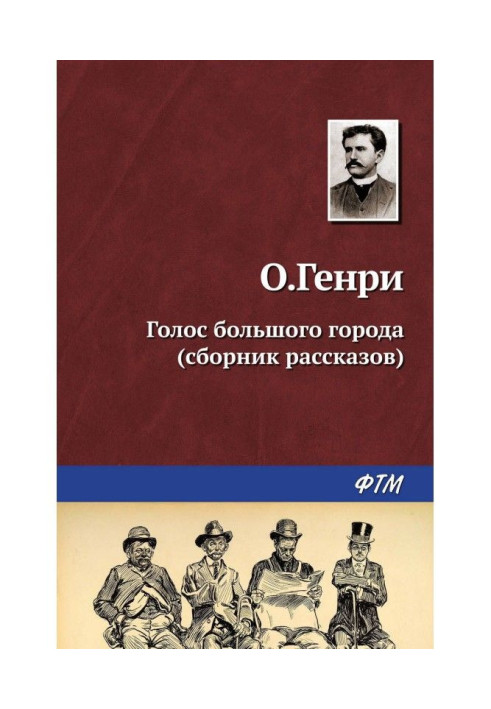 О.Генри

Голос большого города
(сборник рассказов)

ФТМ